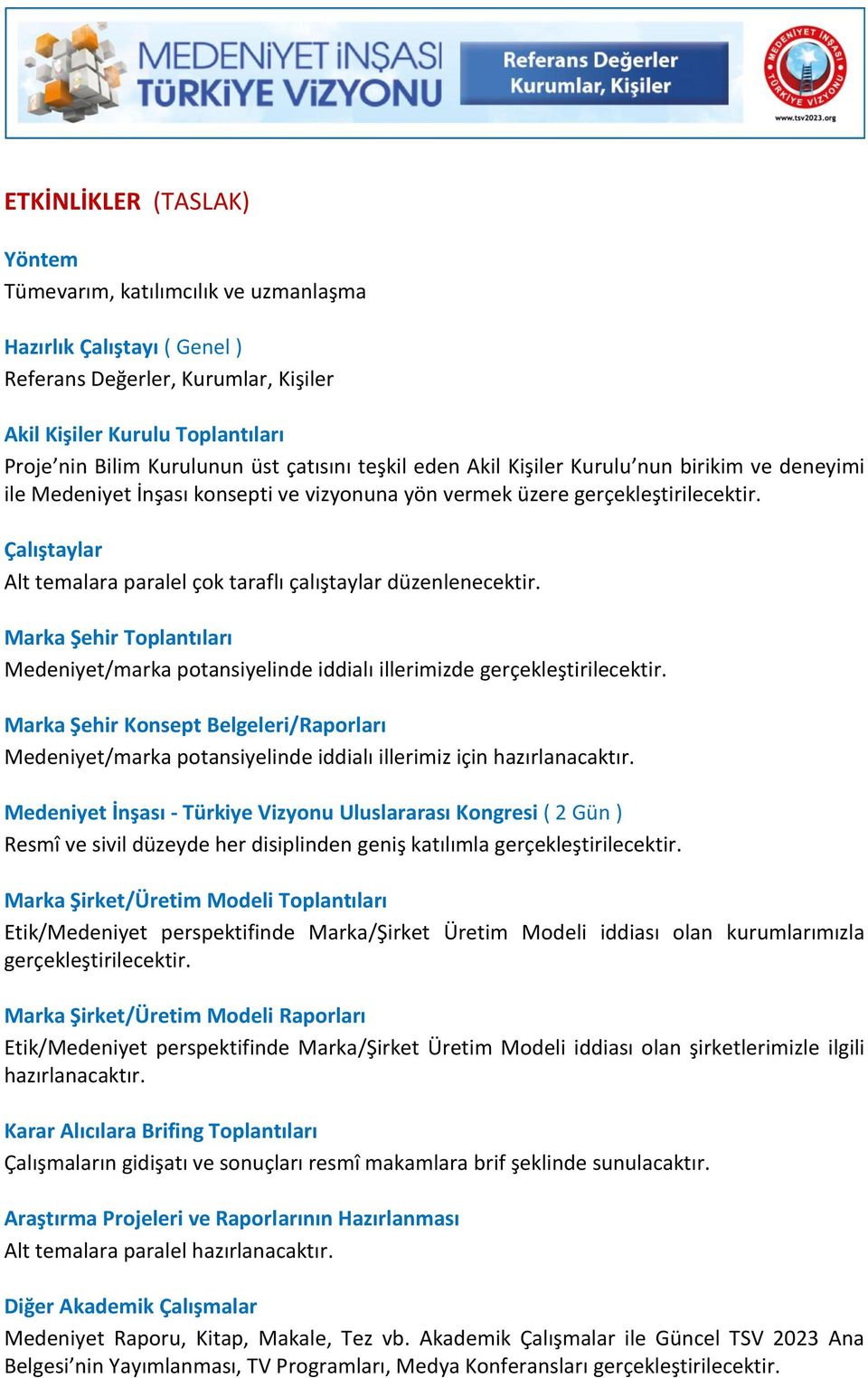 MEDENİYET İNŞASI TÜRKİYE VİZYONU

Referans Değerler Kurumlar, Kişiler

MEDENİYET İNŞASI TÜRKİYE VİZYONU
www.tsv2023.org

ETKİNLİKLER (TASLAK)

Yöntem
Tümevarım, katılımcılık ve uzmanlaşma

Hazırlık Çalıştayı ( Genel )
Referans Değerler, Kurumlar, Kişiler

Akil Kişiler Kurulu Toplantıları
Proje'nin Bilim Kurulunun üst çatısını teşkil eden Akil Kişiler Kurulu'nun birikim ve deneyimi ile Medeniyet İnşası konsepti ve vizyonuna yön vermek üzere gerçekleştirilecektir.

Çalıştaylar
Alt temalara paralel çok taraflı çalıştaylar düzenlenecektir.

Marka Şehir Toplantıları
Medeniyet/marka potansiyelinde iddialı illerimizde gerçekleştirilecektir.

Marka Şehir Konsept Belgeleri/Raporları
Medeniyet/marka potansiyelinde iddialı illerimiz için hazırlanacaktır.

Medeniyet İnşası - Türkiye Vizyonu Uluslararası Kongresi ( 2 Gün )
Resmî ve sivil düzeyde her disiplinden geniş katılımla gerçekleştirilecektir.

Marka Şirket/Üretim Modeli Toplantıları
Etik/Medeniyet perspektifinde Marka/Şirket Üretim Modeli iddiası olan kurumlarımızla gerçekleştirilecektir.

Marka Şirket/Üretim Modeli Raporları
Etik/Medeniyet perspektifinde Marka/Şirket Üretim Modeli iddiası olan şirketlerimizle ilgili hazırlanacaktır.

Karar Alıcılara Brifing Toplantıları
Çalışmaların gidişatı ve sonuçları resmî makamlara brif şeklinde sunulacaktır.

Araştırma Projeleri ve Raporlarının Hazırlanması
Alt temalara paralel hazırlanacaktır.

Diğer Akademik Çalışmalar
Medeniyet Raporu, Kitap, Makale, Tez vb. Akademik Çalışmalar ile Güncel TSV 2023 Ana Belgesi'nin Yayımlanması, TV Programları, Medya Konferansları gerçekleştirilecektir.